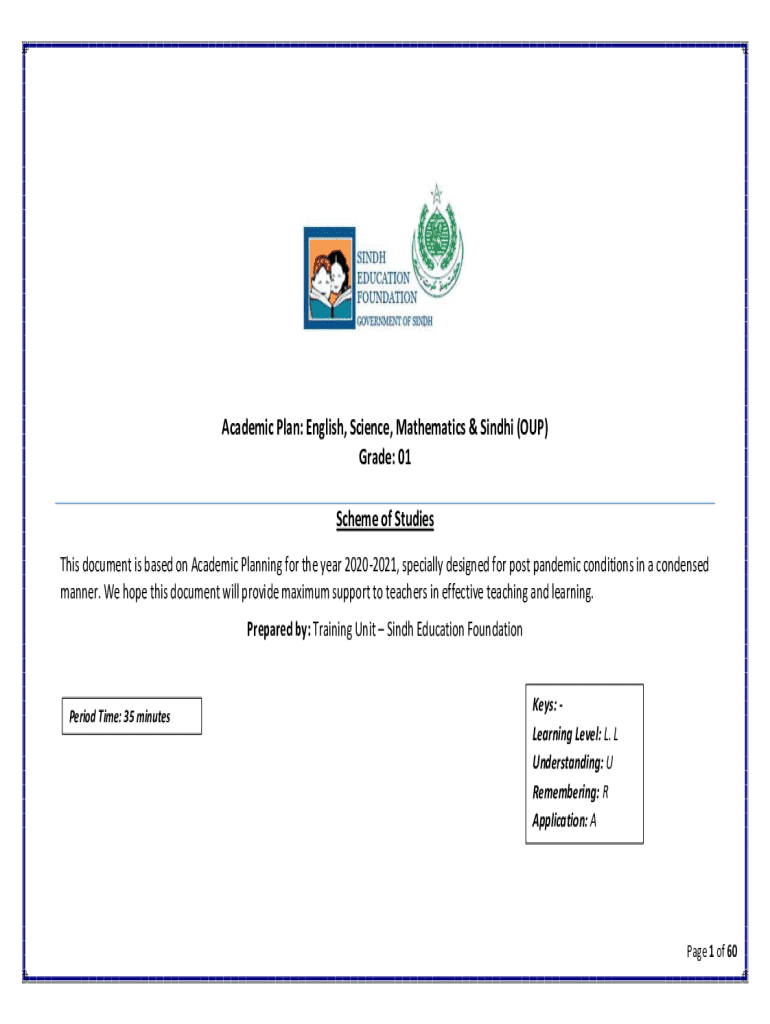 SINDH EDUCATION FOUNDATION
GOVERNMENT OF SINDH

Academic Plan: English, Science, Mathematics & Sindhi (OUP)
Grade: 01

Scheme of Studies

This document is based on Academic Planning for the year 2020-2021, specially designed for post pandemic conditions in a condensed manner. We hope this document will provide maximum support to teachers in effective teaching and learning.

Prepared by: Training Unit – Sindh Education Foundation

Period Time: 35 minutes

Keys: -
Learning Level: L. L
Understanding: U
Remembering: R
Application: A

Page 1 of 60